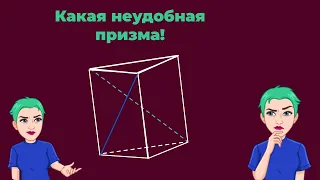 Какая неудобная призма!